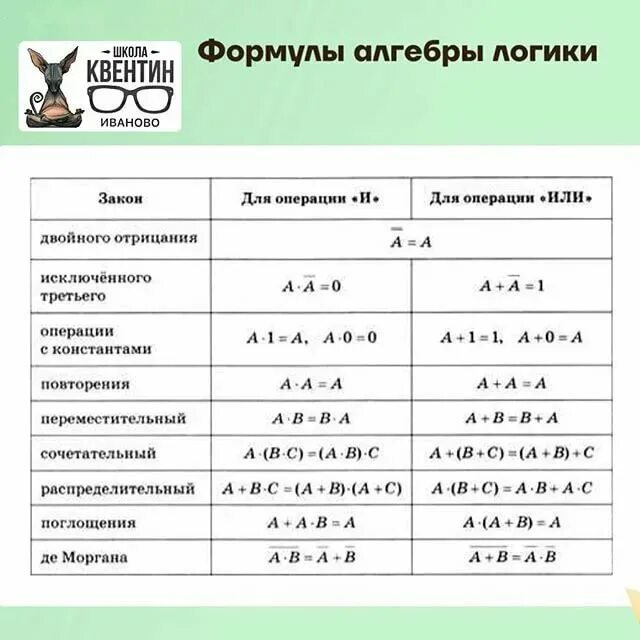 ШКОЛА
КВЕНТИН
ИВАНОВО

Формулы алгебры логики

| Закон | Для операции «И» | Для операции «ИЛИ» |
|---|---|---|
| двойного отрицания | $\overline{\overline{A}} = A$ | |
| исключённого третьего | $A \cdot \overline{A} = 0$ | $A + \overline{A} = 1$ |
| операции с константами | $A \cdot 1 = A, \quad A \cdot 0 = 0$ | $A + 1 = 1, \quad A + 0 = A$ |
| повторения | $A \cdot A = A$ | $A + A = A$ |
| переместительный | $A \cdot B = B \cdot A$ | $A + B = B + A$ |
| сочетательный | $A \cdot (B \cdot C) = (A \cdot B) \cdot C$ | $A + (B + C) = (A + B) + C$ |
| распределительный | $A + B \cdot C = (A + B) \cdot (A + C)$ | $A \cdot (B + C) = A \cdot B + A \cdot C$ |
| поглощения | $A + A \cdot B = A$ | $A \cdot (A + B) = A$ |
| де Моргана | $\overline{A \cdot B} = \overline{A} + \overline{B}$ | $\overline{A + B} = \overline{A} \cdot \overline{B}$ |